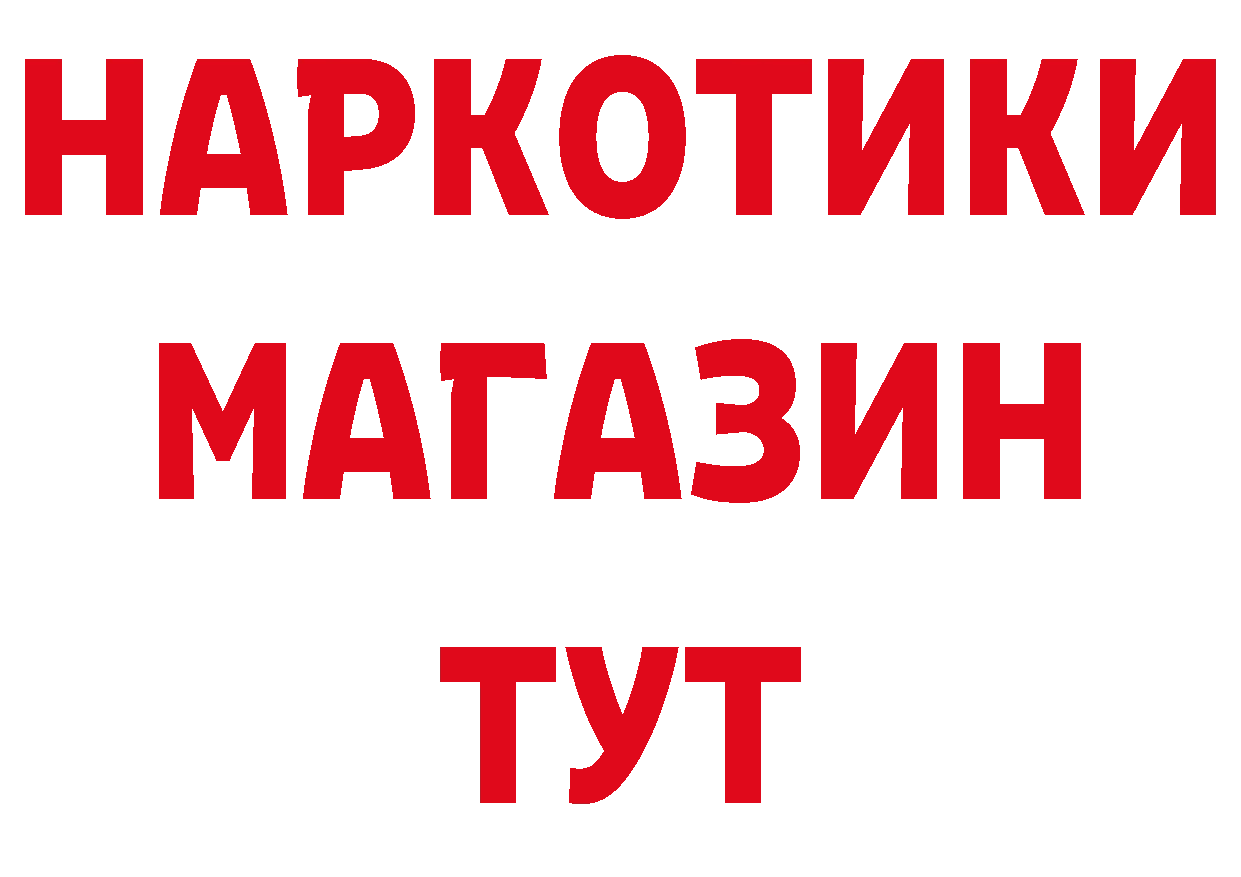 НАРКОТИКИ
МАГАЗИН
ТУТ